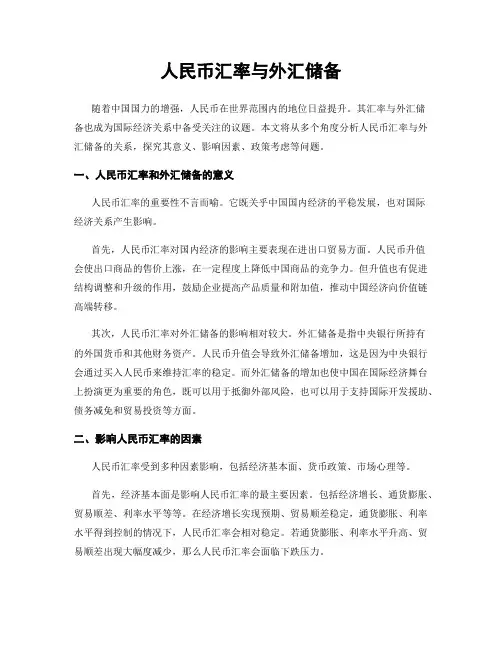 人民币汇率与外汇储备

随着中国国力的增强，人民币在世界范围内的地位日益提升。其汇率与外汇储备也成为国际经济关系中备受关注的议题。本文将从多个角度分析人民币汇率与外汇储备的关系，探究其意义、影响因素、政策考虑等问题。

一、人民币汇率和外汇储备的意义

人民币汇率的重要性不言而喻。它既关乎中国国内经济的平稳发展，也对国际经济关系产生影响。

首先，人民币汇率对国内经济的影响主要表现在进出口贸易方面。人民币升值会使出口商品的售价上涨，在一定程度上降低中国商品的竞争力。但升值也有促进结构调整和升级的作用，鼓励企业提高产品质量和附加值，推动中国经济向价值链高端转移。

其次，人民币汇率对外汇储备的影响相对较大。外汇储备是指中央银行所持有的外国货币和其他财务资产。人民币升值会导致外汇储备增加，这是因为中央银行会通过买入人民币来维持汇率的稳定。而外汇储备的增加也使中国在国际经济舞台上扮演更为重要的角色，既可以用于抵御外部风险，也可以用于支持国际开发援助、债务减免和贸易投资等方面。

二、影响人民币汇率的因素

人民币汇率受到多种因素影响，包括经济基本面、货币政策、市场心理等。

首先，经济基本面是影响人民币汇率的最主要因素。包括经济增长、通货膨胀、贸易顺差、利率水平等等。在经济增长实现预期、贸易顺差稳定，通货膨胀、利率水平得到控制的情况下，人民币汇率会相对稳定。若通货膨胀、利率水平升高、贸易顺差出现大幅度减少，那么人民币汇率会面临下跌压力。